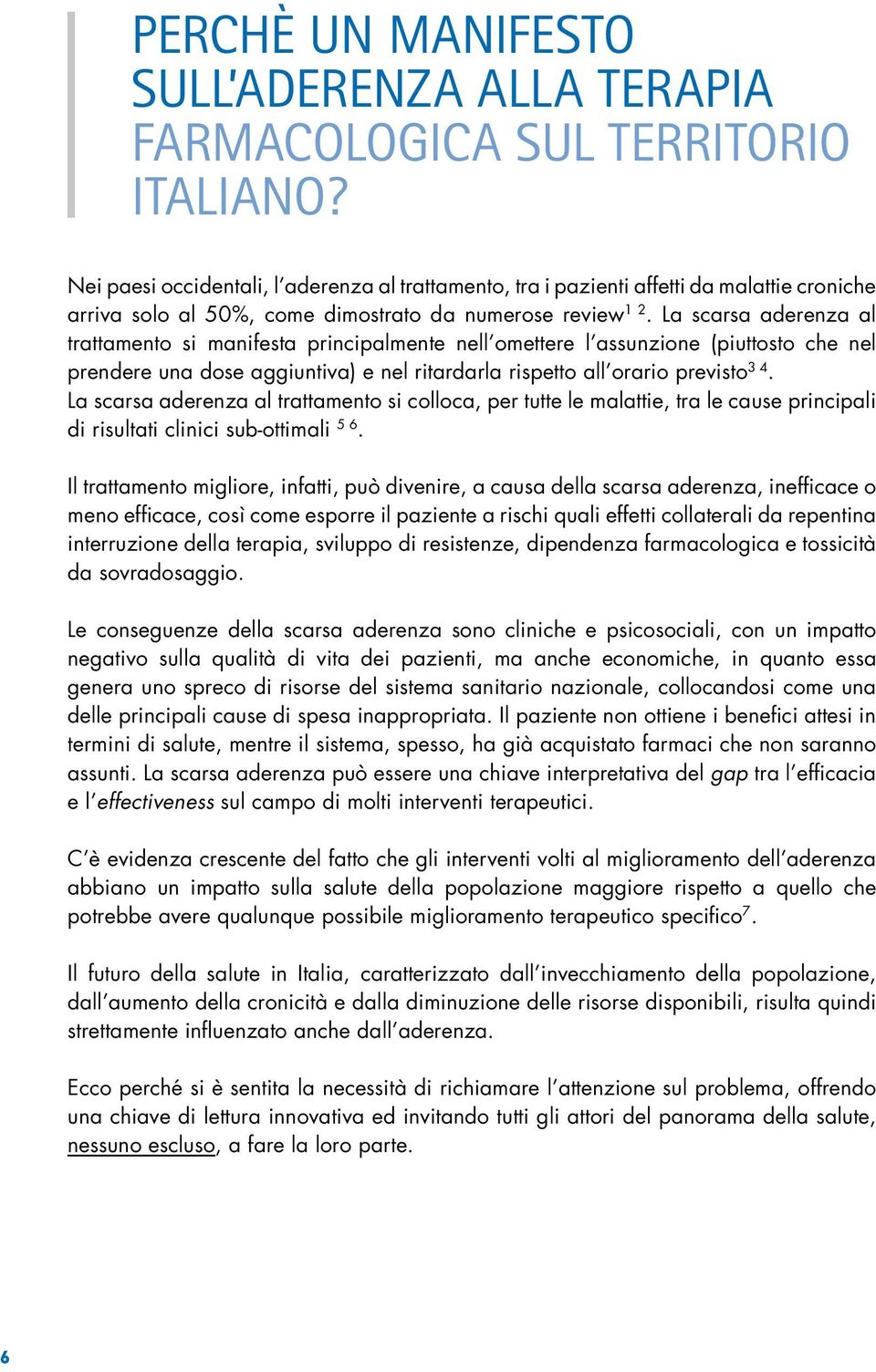 PERCHÈ UN MANIFESTO SULL'ADERENZA ALLA TERAPIA FARMACOLOGICA SUL TERRITORIO ITALIANO?

Nei paesi occidentali, l'aderenza al trattamento, tra i pazienti affetti da malattie croniche arriva solo al 50%, come dimostrato da numerose review$^{1\ 2}$. La scarsa aderenza al trattamento si manifesta principalmente nell'omettere l'assunzione (piuttosto che nel prendere una dose aggiuntiva) e nel ritardarla rispetto all'orario previsto$^{3\ 4}$. La scarsa aderenza al trattamento si colloca, per tutte le malattie, tra le cause principali di risultati clinici sub-ottimali $^{5\ 6}$.

Il trattamento migliore, infatti, può divenire, a causa della scarsa aderenza, inefficace o meno efficace, così come esporre il paziente a rischi quali effetti collaterali da repentina interruzione della terapia, sviluppo di resistenze, dipendenza farmacologica e tossicità da sovradosaggio.

Le conseguenze della scarsa aderenza sono cliniche e psicosociali, con un impatto negativo sulla qualità di vita dei pazienti, ma anche economiche, in quanto essa genera uno spreco di risorse del sistema sanitario nazionale, collocandosi come una delle principali cause di spesa inappropriata. Il paziente non ottiene i benefici attesi in termini di salute, mentre il sistema, spesso, ha già acquistato farmaci che non saranno assunti. La scarsa aderenza può essere una chiave interpretativa del gap tra l'efficacia e l'effectiveness sul campo di molti interventi terapeutici.

C'è evidenza crescente del fatto che gli interventi volti al miglioramento dell'aderenza abbiano un impatto sulla salute della popolazione maggiore rispetto a quello che potrebbe avere qualunque possibile miglioramento terapeutico specifico$^{7}$.

Il futuro della salute in Italia, caratterizzato dall'invecchiamento della popolazione, dall'aumento della cronicità e dalla diminuzione delle risorse disponibili, risulta quindi strettamente influenzato anche dall'aderenza.

Ecco perché si è sentita la necessità di richiamare l'attenzione sul problema, offrendo una chiave di lettura innovativa ed invitando tutti gli attori del panorama della salute, nessuno escluso, a fare la loro parte.

6